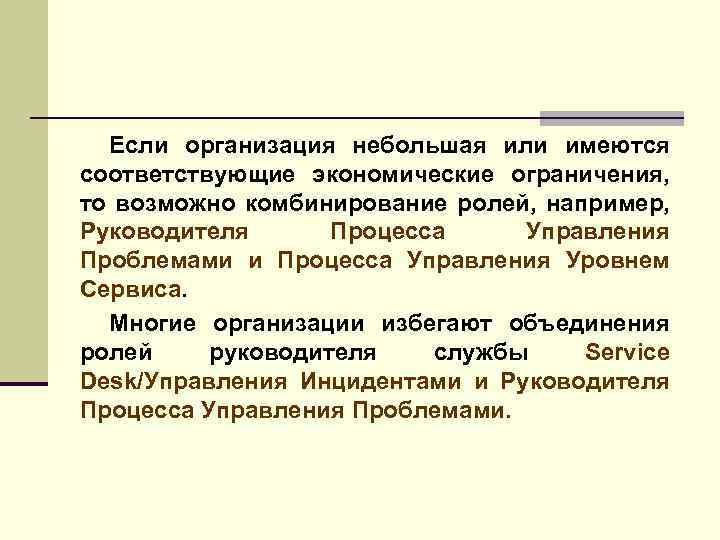 Если организация небольшая или имеются соответствующие экономические ограничения, то возможно комбинирование ролей, например, Руководителя Процесса Управления Проблемами и Процесса Управления Уровнем Сервиса.

Многие организации избегают объединения ролей руководителя службы Service Desk/Управления Инцидентами и Руководителя Процесса Управления Проблемами.